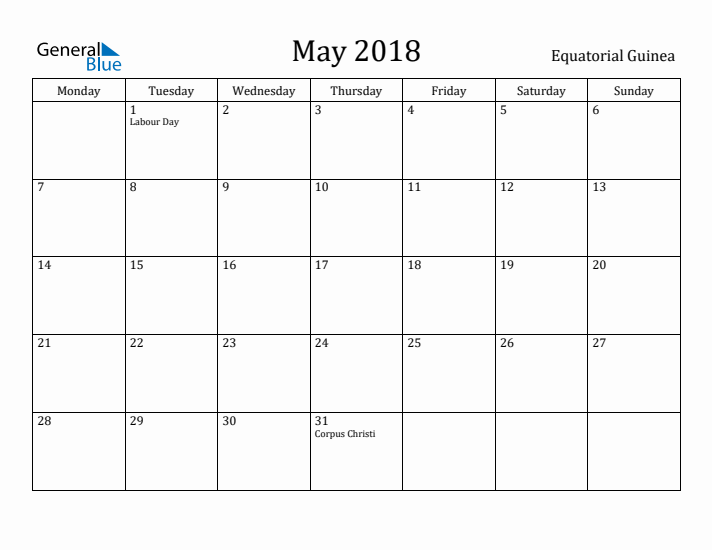 General Blue

May 2018

Equatorial Guinea

| Monday | Tuesday | Wednesday | Thursday | Friday | Saturday | Sunday |
|---|---|---|---|---|---|---|
| | 1 Labour Day | 2 | 3 | 4 | 5 | 6 |
| 7 | 8 | 9 | 10 | 11 | 12 | 13 |
| 14 | 15 | 16 | 17 | 18 | 19 | 20 |
| 21 | 22 | 23 | 24 | 25 | 26 | 27 |
| 28 | 29 | 30 | 31 Corpus Christi | | | |